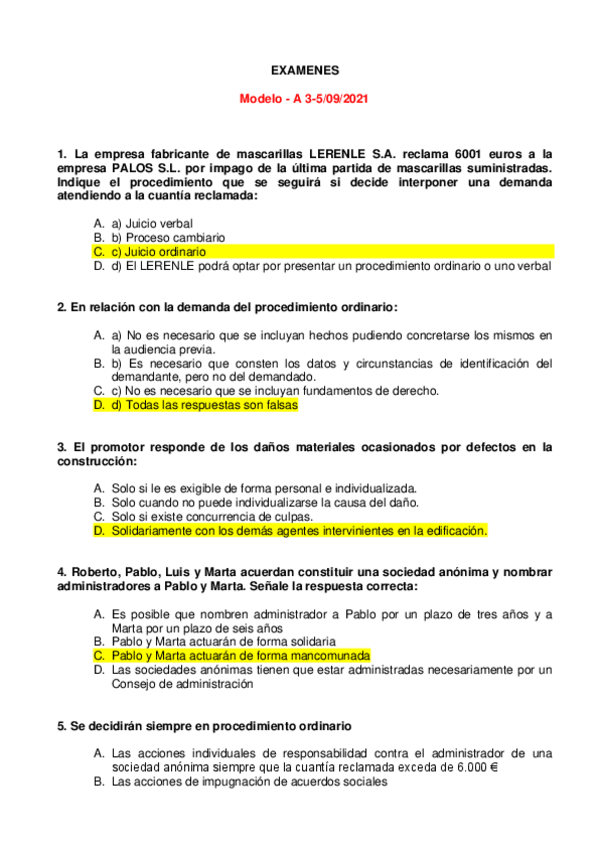 EXAMENES

Modelo - A 3-5/09/2021

1. La empresa fabricante de mascarillas LERENLE S.A. reclama 6001 euros a la empresa PALOS S.L. por impago de la última partida de mascarillas suministradas. Indique el procedimiento que se seguirá si decide interponer una demanda atendiendo a la cuantía reclamada:

A. a) Juicio verbal
B. b) Proceso cambiario
C. c) Juicio ordinario
D. d) El LERENLE podrá optar por presentar un procedimiento ordinario o uno verbal

2. En relación con la demanda del procedimiento ordinario:

A. a) No es necesario que se incluyan hechos pudiendo concretarse los mismos en la audiencia previa.
B. b) Es necesario que consten los datos y circunstancias de identificación del demandante, pero no del demandado.
C. c) No es necesario que se incluyan fundamentos de derecho.
D. d) Todas las respuestas son falsas

3. El promotor responde de los daños materiales ocasionados por defectos en la construcción:

A. Solo si le es exigible de forma personal e individualizada.
B. Solo cuando no puede individualizarse la causa del daño.
C. Solo si existe concurrencia de culpas.
D. Solidariamente con los demás agentes intervinientes en la edificación.

4. Roberto, Pablo, Luis y Marta acuerdan constituir una sociedad anónima y nombrar administradores a Pablo y Marta. Señale la respuesta correcta:

A. Es posible que nombren administrador a Pablo por un plazo de tres años y a Marta por un plazo de seis años
B. Pablo y Marta actuarán de forma solidaria
C. Pablo y Marta actuarán de forma mancomunada
D. Las sociedades anónimas tienen que estar administradas necesariamente por un Consejo de administración

5. Se decidirán siempre en procedimiento ordinario

A. Las acciones individuales de responsabilidad contra el administrador de una sociedad anónima siempre que la cuantía reclamada exceda de 6.000 €
B. Las acciones de impugnación de acuerdos sociales